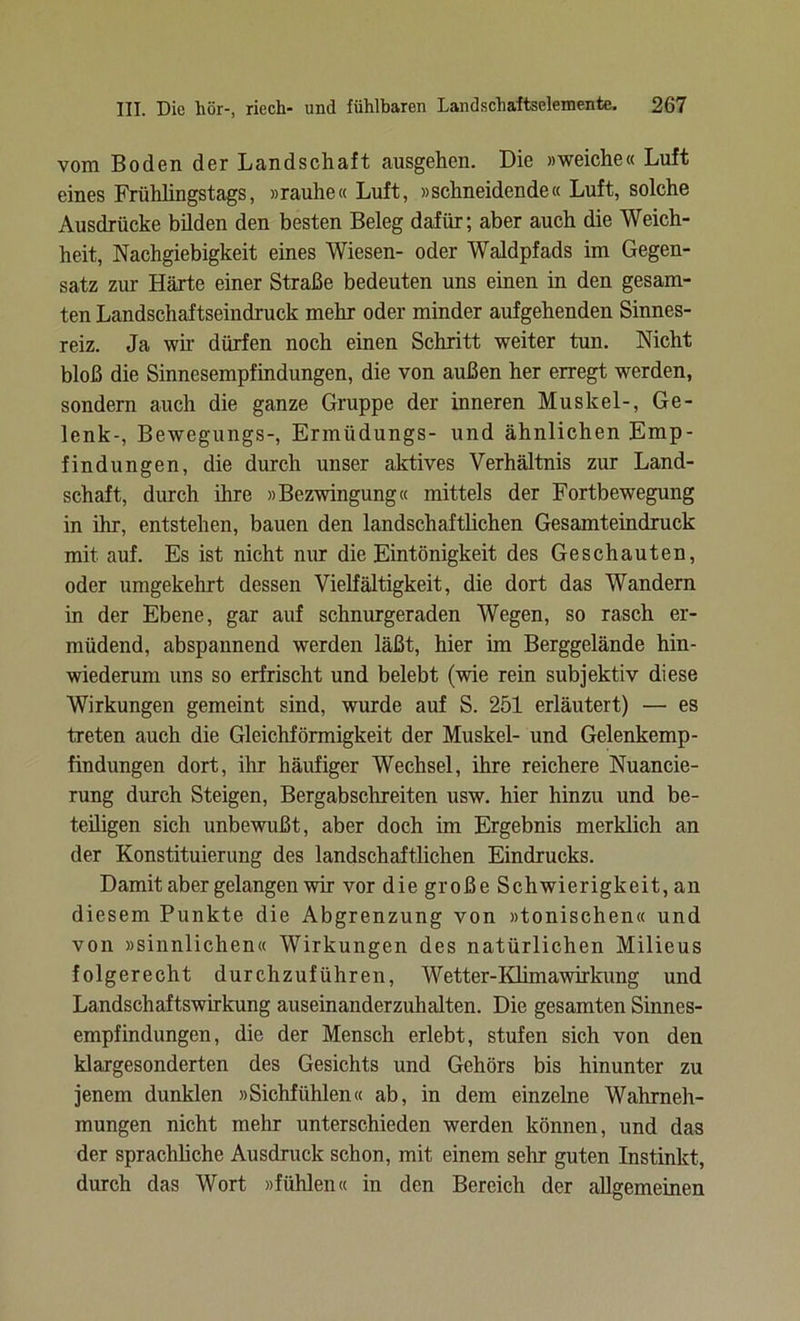 III. Die hör-, riech- und fühlbaren Landschaftselemente. 267

vom Boden der Landschaft ausgehen. Die »weiche« Luft eines Frühlingstags, »rauhe« Luft, »schneidende« Luft, solche Ausdrücke bilden den besten Beleg dafür; aber auch die Weichheit, Nachgiebigkeit eines Wiesen- oder Waldpfads im Gegensatz zur Härte einer Straße bedeuten uns einen in den gesamten Landschaftseindruck mehr oder minder aufgehenden Sinnesreiz. Ja wir dürfen noch einen Schritt weiter tun. Nicht bloß die Sinnesempfindungen, die von außen her erregt werden, sondern auch die ganze Gruppe der inneren Muskel-, Gelenk-, Bewegungs-, Ermüdungs- und ähnlichen Empfindungen, die durch unser aktives Verhältnis zur Landschaft, durch ihre »Bezwingung« mittels der Fortbewegung in ihr, entstehen, bauen den landschaftlichen Gesamteindruck mit auf. Es ist nicht nur die Eintönigkeit des Geschauten, oder umgekehrt dessen Vielfältigkeit, die dort das Wandern in der Ebene, gar auf schnurgeraden Wegen, so rasch ermüdend, abspannend werden läßt, hier im Berggelände hinwiederum uns so erfrischt und belebt (wie rein subjektiv diese Wirkungen gemeint sind, wurde auf S. 251 erläutert) — es treten auch die Gleichförmigkeit der Muskel- und Gelenkempfindungen dort, ihr häufiger Wechsel, ihre reichere Nuancierung durch Steigen, Bergabschreiten usw. hier hinzu und beteiligen sich unbewußt, aber doch im Ergebnis merklich an der Konstituierung des landschaftlichen Eindrucks.

Damit aber gelangen wir vor die große Schwierigkeit, an diesem Punkte die Abgrenzung von »tonischen« und von »sinnlichen« Wirkungen des natürlichen Milieus folgerecht durchzuführen, Wetter-Klimawirkung und Landschaftswirkung auseinanderzuhalten. Die gesamten Sinnesempfindungen, die der Mensch erlebt, stufen sich von den klargesonderten des Gesichts und Gehörs bis hinunter zu jenem dunklen »Sichfühlen« ab, in dem einzelne Wahrnehmungen nicht mehr unterschieden werden können, und das der sprachliche Ausdruck schon, mit einem sehr guten Instinkt, durch das Wort »fühlen« in den Bereich der allgemeinen